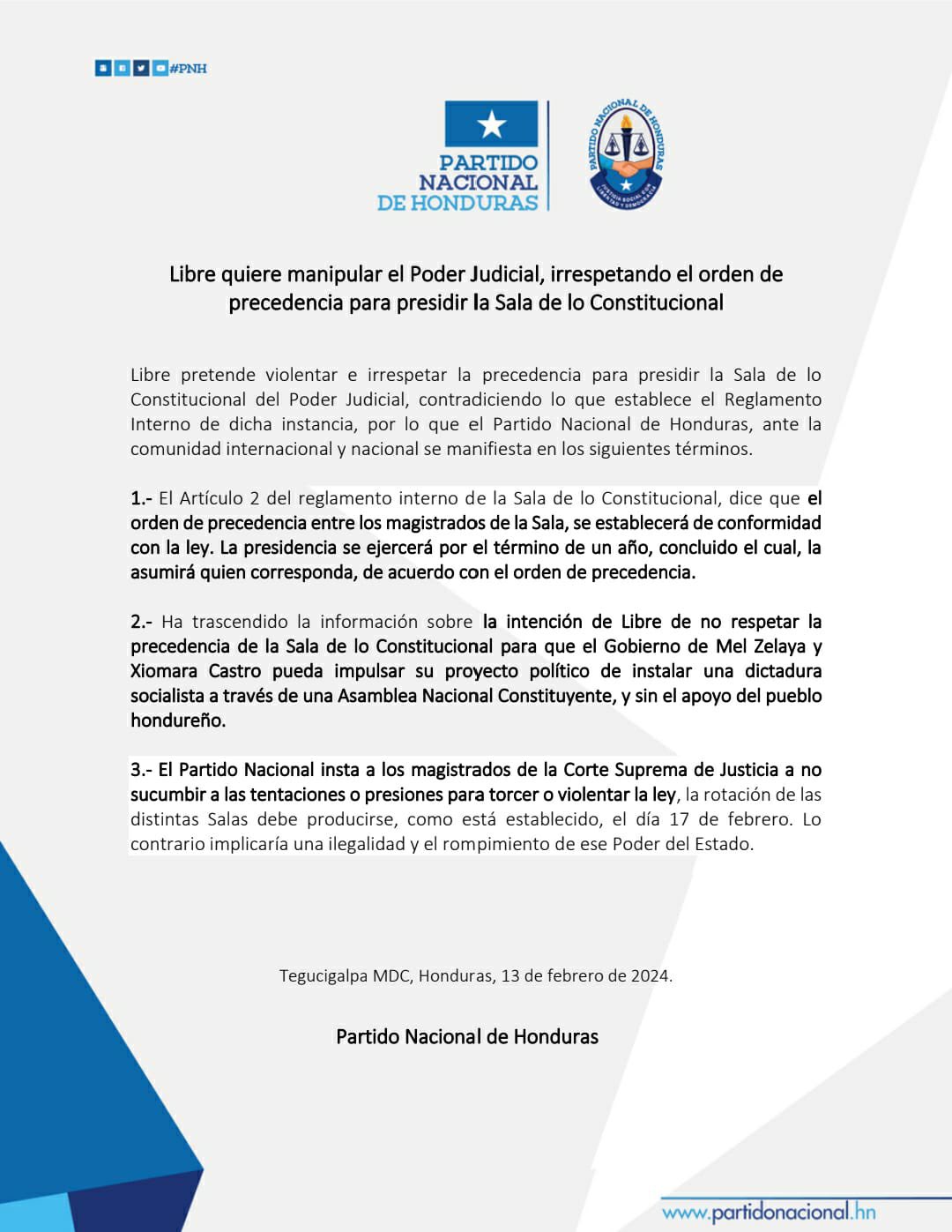 #PNH

PARTIDO NACIONAL DE HONDURAS

PARTIDO NACIONAL DE HONDURAS
JUSTICIA SOCIAL CON LIBERTAD Y DEMOCRACIA

Libre quiere manipular el Poder Judicial, irrespetando el orden de precedencia para presidir la Sala de lo Constitucional

Libre pretende violentar e irrespetar la precedencia para presidir la Sala de lo Constitucional del Poder Judicial, contradiciendo lo que establece el Reglamento Interno de dicha instancia, por lo que el Partido Nacional de Honduras, ante la comunidad internacional y nacional se manifiesta en los siguientes términos.

1.- El Artículo 2 del reglamento interno de la Sala de lo Constitucional, dice que el orden de precedencia entre los magistrados de la Sala, se establecerá de conformidad con la ley. La presidencia se ejercerá por el término de un año, concluido el cual, la asumirá quien corresponda, de acuerdo con el orden de precedencia.

2.- Ha trascendido la información sobre la intención de Libre de no respetar la precedencia de la Sala de lo Constitucional para que el Gobierno de Mel Zelaya y Xiomara Castro pueda impulsar su proyecto político de instalar una dictadura socialista a través de una Asamblea Nacional Constituyente, y sin el apoyo del pueblo hondureño.

3.- El Partido Nacional insta a los magistrados de la Corte Suprema de Justicia a no sucumbir a las tentaciones o presiones para torcer o violentar la ley, la rotación de las distintas Salas debe producirse, como está establecido, el día 17 de febrero. Lo contrario implicaría una ilegalidad y el rompimiento de ese Poder del Estado.

Tegucigalpa MDC, Honduras, 13 de febrero de 2024.

Partido Nacional de Honduras

www.partidonacional.hn